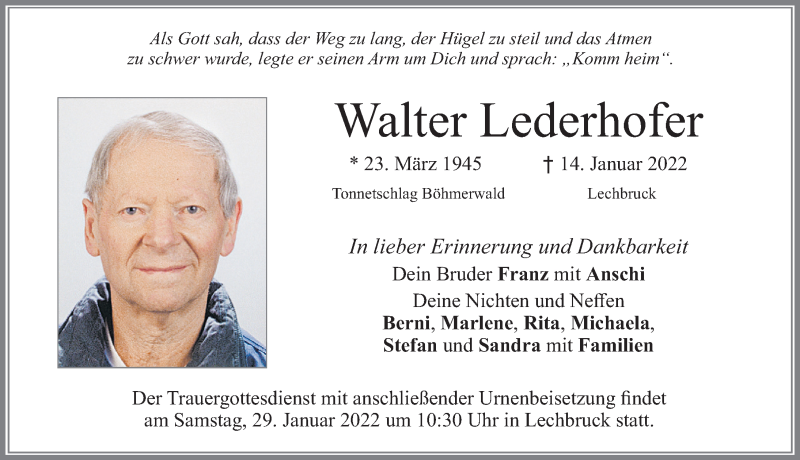 Als Gott sah, dass der Weg zu lang, der Hügel zu steil und das Atmen zu schwer wurde, legte er seinen Arm um Dich und sprach: „Komm heim“.

Walter Lederhofer

* 23. März 1945
Tonnetschlag Böhmerwald

† 14. Januar 2022
Lechbruck

In lieber Erinnerung und Dankbarkeit
Dein Bruder Franz mit Anschi
Deine Nichten und Neffen
Berni, Marlene, Rita, Michaela, Stefan und Sandra mit Familien

Der Trauergottesdienst mit anschließender Urnenbeisetzung findet am Samstag, 29. Januar 2022 um 10:30 Uhr in Lechbruck statt.